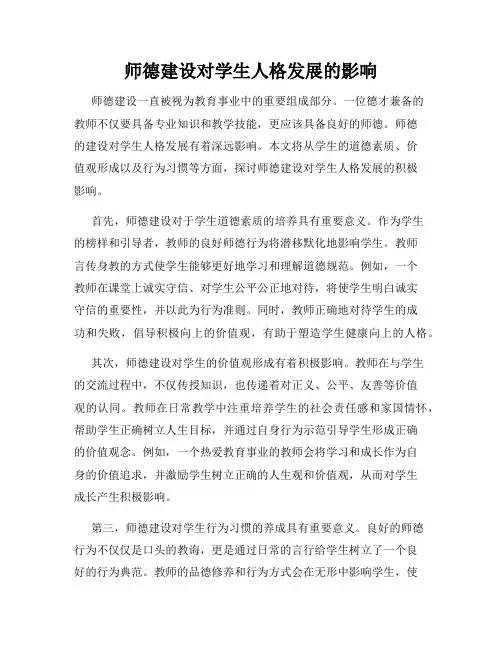 师德建设对学生人格发展的影响

师德建设一直被视为教育事业中的重要组成部分。一位德才兼备的教师不仅要具备专业知识和教学技能，更应该具备良好的师德。师德的建设对学生人格发展有着深远影响。本文将从学生的道德素质、价值观形成以及行为习惯等方面，探讨师德建设对学生人格发展的积极影响。

首先，师德建设对于学生道德素质的培养具有重要意义。作为学生的榜样和引导者，教师的良好师德行为将潜移默化地影响学生。教师言传身教的方式使学生能够更好地学习和理解道德规范。例如，一个教师在课堂上诚实守信、对学生公平公正地对待，将使学生明白诚实守信的重要性，并以此为行为准则。同时，教师正确地对待学生的成功和失败，倡导积极向上的价值观，有助于塑造学生健康向上的人格。

其次，师德建设对学生的价值观形成有着积极影响。教师在与学生的交流过程中，不仅传授知识，也传递着对正义、公平、友善等价值观的认同。教师在日常教学中注重培养学生的社会责任感和家国情怀，帮助学生正确树立人生目标，并通过自身行为示范引导学生形成正确的价值观念。例如，一个热爱教育事业的教师会将学习和成长作为自身的价值追求，并激励学生树立正确的人生观和价值观，从而对学生成长产生积极影响。

第三，师德建设对学生行为习惯的养成具有重要意义。良好的师德行为不仅仅是口头的教诲，更是通过日常的言行给学生树立了一个良好的行为典范。教师的品德修养和行为方式会在无形中影响学生，使